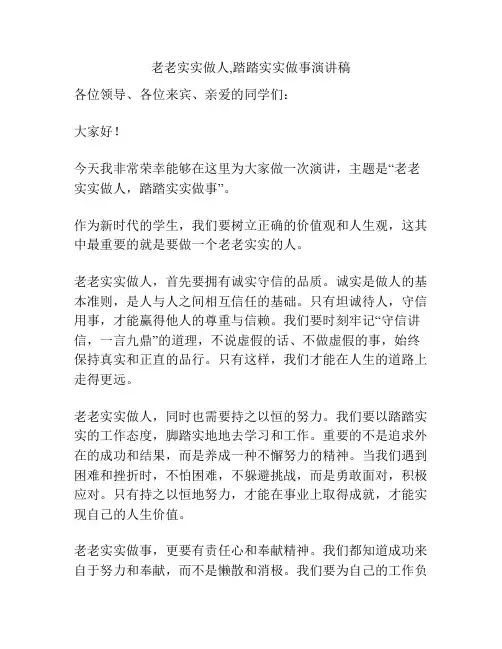 老老实实做人,踏踏实实做事演讲稿

各位领导、各位来宾、亲爱的同学们：

大家好！

今天我非常荣幸能够在这里为大家做一次演讲，主题是“老老实实做人，踏踏实实做事”。

作为新时代的学生，我们要树立正确的价值观和人生观，这其中最重要的就是要做一个老老实实的人。

老老实实做人，首先要拥有诚实守信的品质。诚实是做人的基本准则，是人与人之间相互信任的基础。只有坦诚待人，守信用事，才能赢得他人的尊重与信赖。我们要时刻牢记“守信讲信，一言九鼎”的道理，不说虚假的话、不做虚假的事，始终保持真实和正直的品行。只有这样，我们才能在人生的道路上走得更远。

老老实实做人，同时也需要持之以恒的努力。我们要以踏踏实实的工作态度，脚踏实地地去学习和工作。重要的不是追求外在的成功和结果，而是养成一种不懈努力的精神。当我们遇到困难和挫折时，不怕困难，不躲避挑战，而是勇敢面对，积极应对。只有持之以恒地努力，才能在事业上取得成就，才能实现自己的人生价值。

老老实实做事，更要有责任心和奉献精神。我们都知道成功来自于努力和奉献，而不是懒散和消极。我们要为自己的工作负